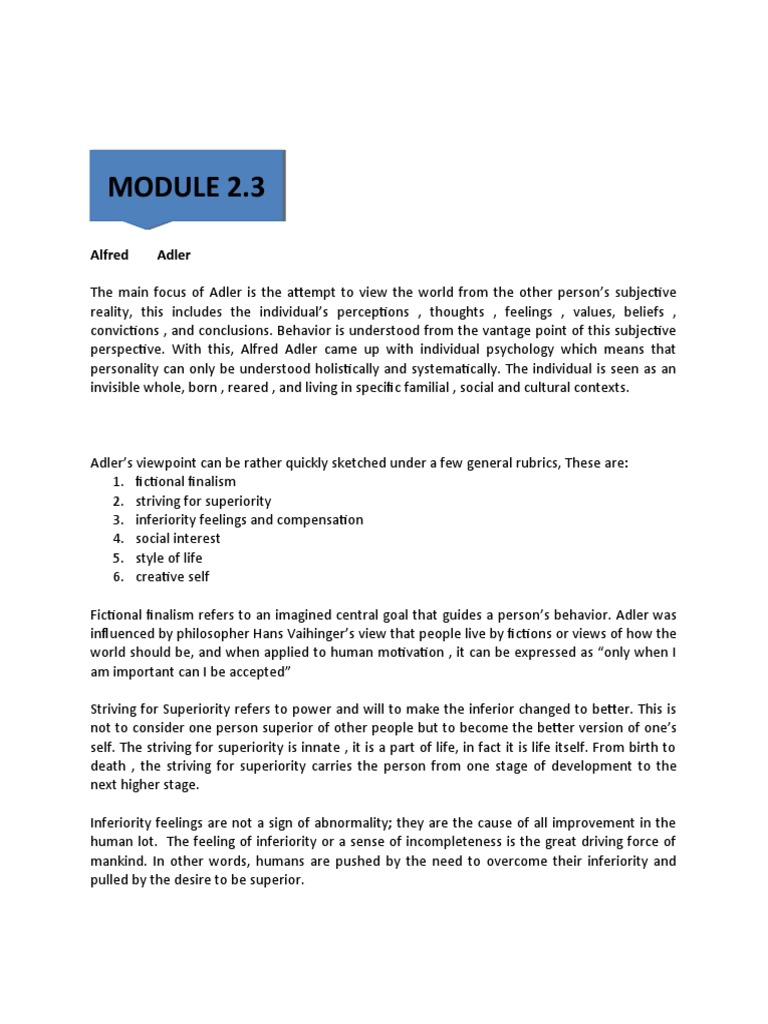 MODULE 2.3

Alfred Adler

The main focus of Adler is the attempt to view the world from the other person's subjective reality, this includes the individual's perceptions , thoughts , feelings , values, beliefs , convictions , and conclusions. Behavior is understood from the vantage point of this subjective perspective. With this, Alfred Adler came up with individual psychology which means that personality can only be understood holistically and systematically. The individual is seen as an invisible whole, born , reared , and living in specific familial , social and cultural contexts.

Adler's viewpoint can be rather quickly sketched under a few general rubrics, These are:
1. fictional finalism
2. striving for superiority
3. inferiority feelings and compensation
4. social interest
5. style of life
6. creative self

Fictional finalism refers to an imagined central goal that guides a person's behavior. Adler was influenced by philosopher Hans Vaihinger's view that people live by fictions or views of how the world should be, and when applied to human motivation , it can be expressed as "only when I am important can I be accepted"

Striving for Superiority refers to power and will to make the inferior changed to better. This is not to consider one person superior of other people but to become the better version of one's self. The striving for superiority is innate , it is a part of life, in fact it is life itself. From birth to death , the striving for superiority carries the person from one stage of development to the next higher stage.

Inferiority feelings are not a sign of abnormality; they are the cause of all improvement in the human lot. The feeling of inferiority or a sense of incompleteness is the great driving force of mankind. In other words, humans are pushed by the need to overcome their inferiority and pulled by the desire to be superior.